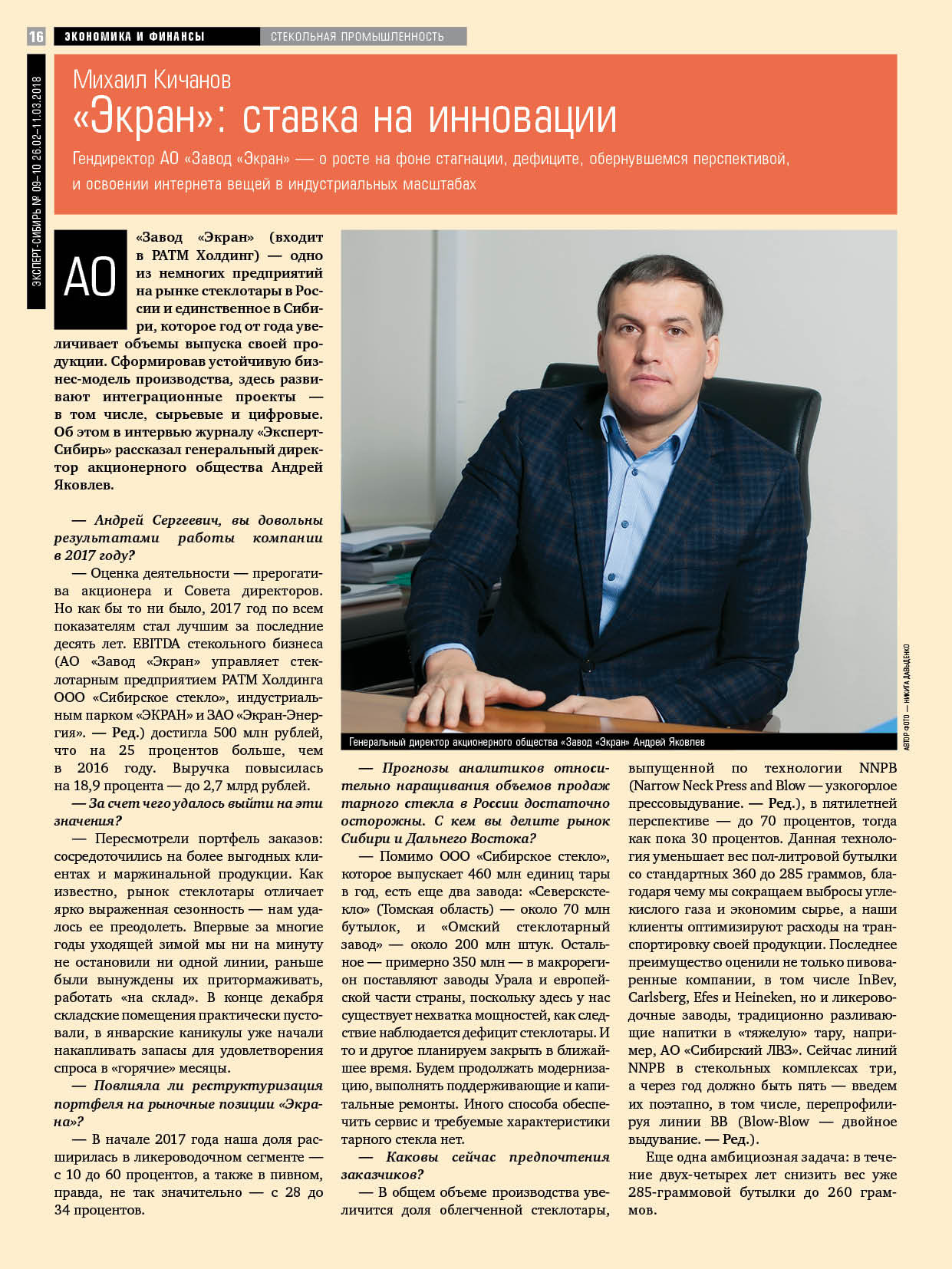 16 ЭКОНОМИКА И ФИНАНСЫ СТЕКОЛЬНАЯ ПРОМЫШЛЕННОСТЬ

ЭКСПЕРТ-СИБИРЬ № 09–10 26.02–11.03.2018

Михаил Кичанов
«Экран»: ставка на инновации

Гендиректор АО «Завод «Экран» — о росте на фоне стагнации, дефиците, обернувшемся перспективой, и освоении интернета вещей в индустриальных масштабах

АО «Завод «Экран» (входит в РАТМ Холдинг) — одно из немногих предприятий на рынке стеклотары в России и единственное в Сибири, которое год от года увеличивает объемы выпуска своей продукции. Сформировав устойчивую бизнес-модель производства, здесь развивают интеграционные проекты — в том числе, сырьевые и цифровые. Об этом в интервью журналу «Эксперт-Сибирь» рассказал генеральный директор акционерного общества Андрей Яковлев.

— Андрей Сергеевич, вы довольны результатами работы компании в 2017 году?

— Оценка деятельности — прерогатива акционера и Совета директоров. Но как бы то ни было, 2017 год по всем показателям стал лучшим за последние десять лет. EBITDA стекольного бизнеса (АО «Завод «Экран» управляет стеклотарным предприятием РАТМ Холдинга ООО «Сибирское стекло», индустриальным парком «ЭКРАН» и ЗАО «Экран-Энергия». — Ред.) достигла 500 млн рублей, что на 25 процентов больше, чем в 2016 году. Выручка повысилась на 18,9 процента — до 2,7 млрд рублей.

— За счет чего удалось выйти на эти значения?

— Пересмотрели портфель заказов: сосредоточились на более выгодных клиентах и маржинальной продукции. Как известно, рынок стеклотары отличает ярко выраженная сезонность — нам удалось ее преодолеть. Впервые за многие годы уходящей зимой мы ни на минуту не остановили ни одной линии, раньше были вынуждены их притормаживать, работать «на склад». В конце декабря складские помещения практически пустовали, в январские каникулы уже начали накапливать запасы для удовлетворения спроса в «горячие» месяцы.

— Повлияла ли реструктуризация портфеля на рыночные позиции «Экрана»?

— В начале 2017 года наша доля расширилась в ликероводочном сегменте — с 10 до 60 процентов, а также в пивном, правда, не так значительно — с 28 до 34 процентов.

Генеральный директор акционерного общества «Завод «Экран» Андрей Яковлев

АВТОР ФОТО — НИКИТА ДАВЫДЕНКО

— Прогнозы аналитиков относительно наращивания объемов продаж тарного стекла в России достаточно осторожны. С кем вы делите рынок Сибири и Дальнего Востока?

— Помимо ООО «Сибирское стекло», которое выпускает 460 млн единиц тары в год, есть еще два завода: «Северскстекло» (Томская область) — около 70 млн бутылок, и «Омский стеклотарный завод» — около 200 млн штук. Остальное — примерно 350 млн — в макрорегион поставляют заводы Урала и европейской части страны, поскольку здесь у нас существует нехватка мощностей, как следствие наблюдается дефицит стеклотары. И то и другое планируем закрыть в ближайшее время. Будем продолжать модернизацию, выполнять поддерживающие и капитальные ремонты. Иного способа обеспечить сервис и требуемые характеристики тарного стекла нет.

— Каковы сейчас предпочтения заказчиков?

— В общем объеме производства увеличится доля облегченной стеклотары, выпущенной по технологии NNPB (Narrow Neck Press and Blow — узкогорлое прессовыдувание. — Ред.), в пятилетней перспективе — до 70 процентов, тогда как пока 30 процентов. Данная технология уменьшает вес пол-литровой бутылки со стандартных 360 до 285 граммов, благодаря чему мы сокращаем выбросы углекислого газа и экономим сырье, а наши клиенты оптимизируют расходы на транспортировку своей продукции. Последнее преимущество оценили не только пивоваренные компании, в том числе InBev, Carlsberg, Efes и Heineken, но и ликероводочные заводы, традиционно разливающие напитки в «тяжелую» тару, например, АО «Сибирский ЛВЗ». Сейчас линий NNPB в стекольных комплексах три, а через год должно быть пять — введем их поэтапно, в том числе, перепрофилируя линии BB (Blow-Blow — двойное выдувание. — Ред.).

Еще одна амбициозная задача: в течение двух-четырех лет снизить вес уже 285-граммовой бутылки до 260 граммов.